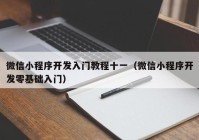 微信小程序开发入门教程十一（微信小程序开发零基础入门）